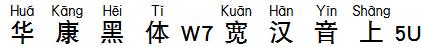 Huá Kāng Hēi Tǐ Kuān Hàn Yīn Shàng
华 康 黑 体 W7 宽 汉 音 上 5U